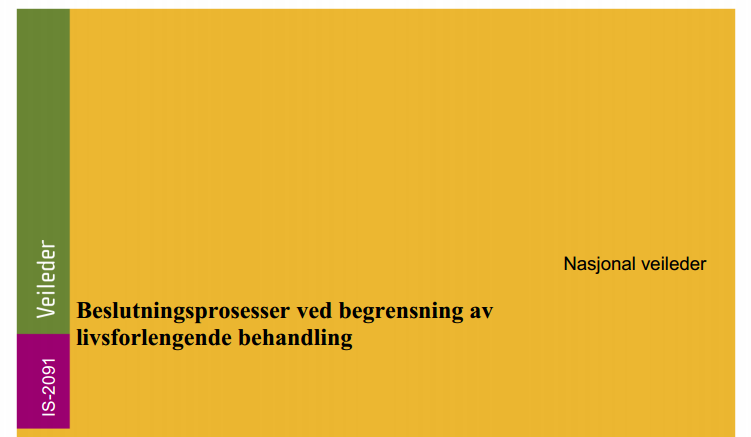 Veileder

IS-2091

Nasjonal veileder

Beslutningsprosesser ved begrensning av livsforlengende behandling